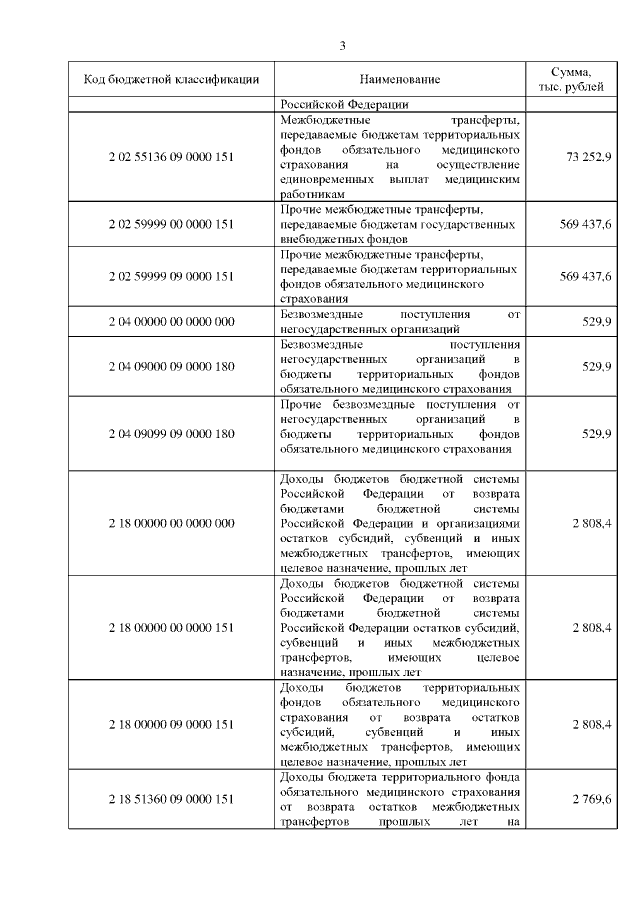 3

| Код бюджетной классификации | Наименование | Сумма, тыс. рублей |
|---|---|---|
| | Российской Федерации | |
| 2 02 55136 09 0000 151 | Межбюджетные трансферты, передаваемые бюджетам территориальных фондов обязательного медицинского страхования на осуществление единовременных выплат медицинским работникам | 73 252,9 |
| 2 02 59999 00 0000 151 | Прочие межбюджетные трансферты, передаваемые бюджетам государственных внебюджетных фондов | 569 437,6 |
| 2 02 59999 09 0000 151 | Прочие межбюджетные трансферты, передаваемые бюджетам территориальных фондов обязательного медицинского страхования | 569 437,6 |
| 2 04 00000 00 0000 000 | Безвозмездные поступления от негосударственных организаций | 529,9 |
| 2 04 09000 09 0000 180 | Безвозмездные поступления негосударственных организаций в бюджеты территориальных фондов обязательного медицинского страхования | 529,9 |
| 2 04 09099 09 0000 180 | Прочие безвозмездные поступления от негосударственных организаций в бюджеты территориальных фондов обязательного медицинского страхования | 529,9 |
| 2 18 00000 00 0000 000 | Доходы бюджетов бюджетной системы Российской Федерации от возврата бюджетами бюджетной системы Российской Федерации и организациями остатков субсидий, субвенций и иных межбюджетных трансфертов, имеющих целевое назначение, прошлых лет | 2 808,4 |
| 2 18 00000 00 0000 151 | Доходы бюджетов бюджетной системы Российской Федерации от возврата бюджетами бюджетной системы Российской Федерации остатков субсидий, субвенций и иных межбюджетных трансфертов, имеющих целевое назначение, прошлых лет | 2 808,4 |
| 2 18 00000 09 0000 151 | Доходы бюджетов территориальных фондов обязательного медицинского страхования от возврата остатков субсидий, субвенций и иных межбюджетных трансфертов, имеющих целевое назначение, прошлых лет | 2 808,4 |
| 2 18 51360 09 0000 151 | Доходы бюджета территориального фонда обязательного медицинского страхования от возврата остатков межбюджетных трансфертов прошлых лет на | 2 769,6 |